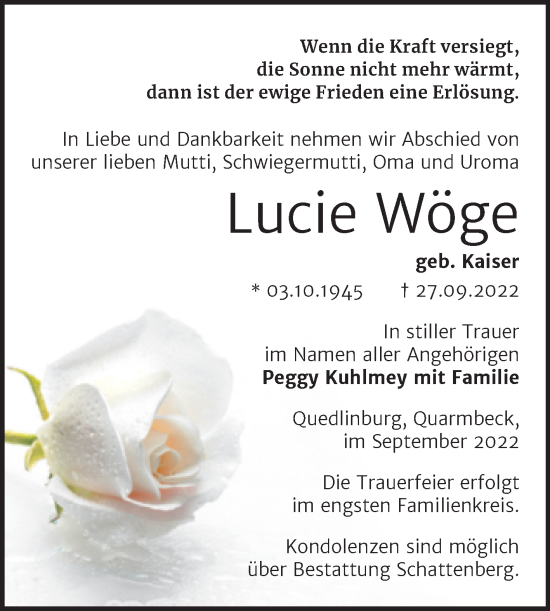 Wenn die Kraft versiegt,
die Sonne nicht mehr wärmt,
dann ist der ewige Frieden eine Erlösung.

In Liebe und Dankbarkeit nehmen wir Abschied von unserer lieben Mutti, Schwiegermutti, Oma und Uroma

Lucie Wöge

geb. Kaiser

* 03.10.1945 † 27.09.2022

In stiller Trauer
im Namen aller Angehörigen
Peggy Kuhlmey mit Familie

Quedlinburg, Quarmbeck,
im September 2022

Die Trauerfeier erfolgt
im engsten Familienkreis.

Kondolenzen sind möglich
über Bestattung Schattenberg.